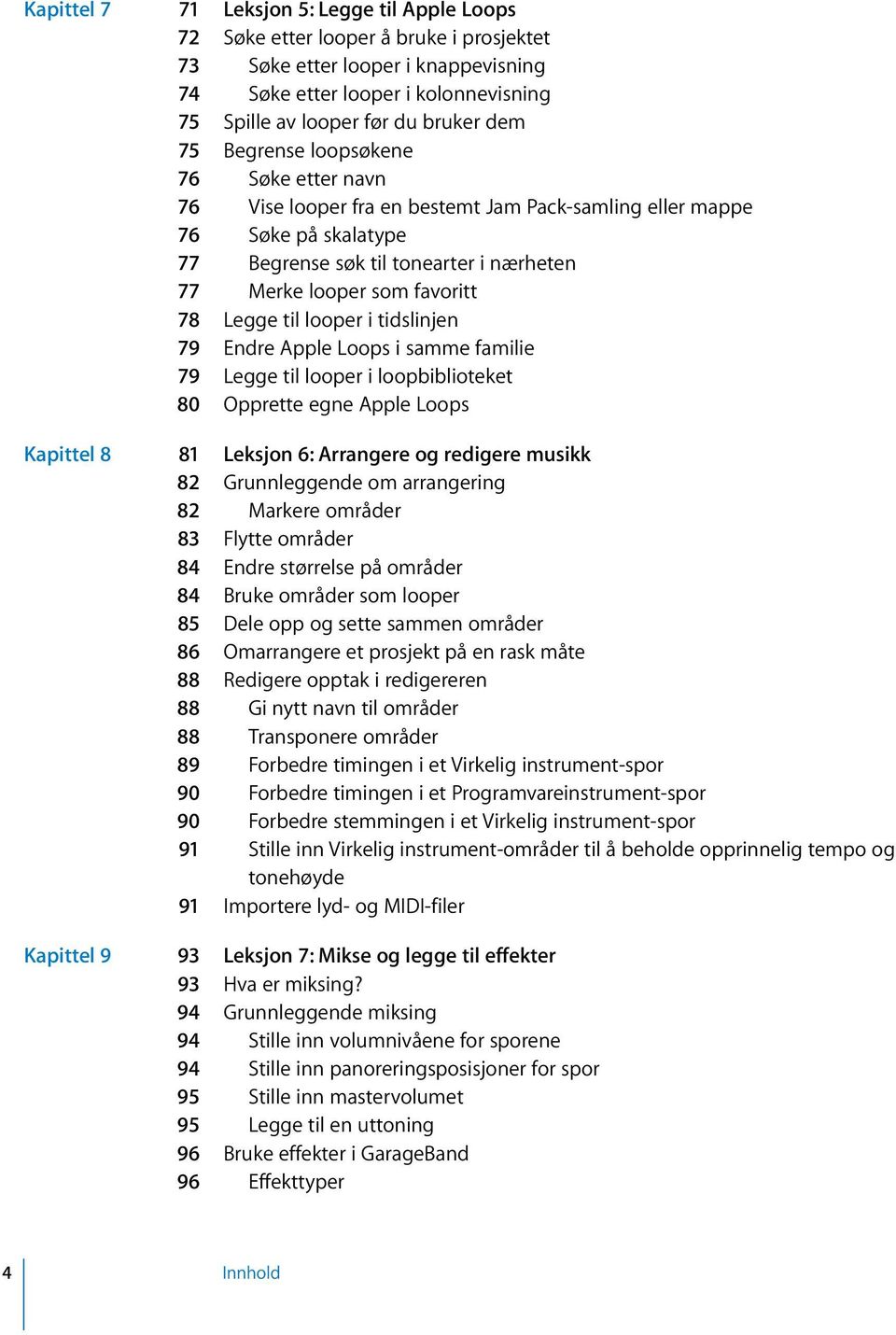 Kapittel 7

71 Leksjon 5: Legge til Apple Loops
72 Søke etter looper å bruke i prosjektet
73 Søke etter looper i knappevisning
74 Søke etter looper i kolonnevisning
75 Spille av looper før du bruker dem
75 Begrense loopsøkene
76 Søke etter navn
76 Vise looper fra en bestemt Jam Pack-samling eller mappe
76 Søke på skalatype
77 Begrense søk til tonearter i nærheten
77 Merke looper som favoritt
78 Legge til looper i tidslinjen
79 Endre Apple Loops i samme familie
79 Legge til looper i loopbiblioteket
80 Opprette egne Apple Loops

Kapittel 8

81 Leksjon 6: Arrangere og redigere musikk
82 Grunnleggende om arrangering
82 Markere områder
83 Flytte områder
84 Endre størrelse på områder
84 Bruke områder som looper
85 Dele opp og sette sammen områder
86 Omarrangere et prosjekt på en rask måte
88 Redigere opptak i redigereren
88 Gi nytt navn til områder
88 Transponere områder
89 Forbedre timingen i et Virkelig instrument-spor
90 Forbedre timingen i et Programvareinstrument-spor
90 Forbedre stemmingen i et Virkelig instrument-spor
91 Stille inn Virkelig instrument-områder til å beholde opprinnelig tempo og tonehøyde
91 Importere lyd- og MIDI-filer

Kapittel 9

93 Leksjon 7: Mikse og legge til effekter
93 Hva er miksing?
94 Grunnleggende miksing
94 Stille inn volumnivåene for sporene
94 Stille inn panoreringsposisjoner for spor
95 Stille inn mastervolumet
95 Legge til en uttoning
96 Bruke effekter i GarageBand
96 Effekttyper

4 Innhold